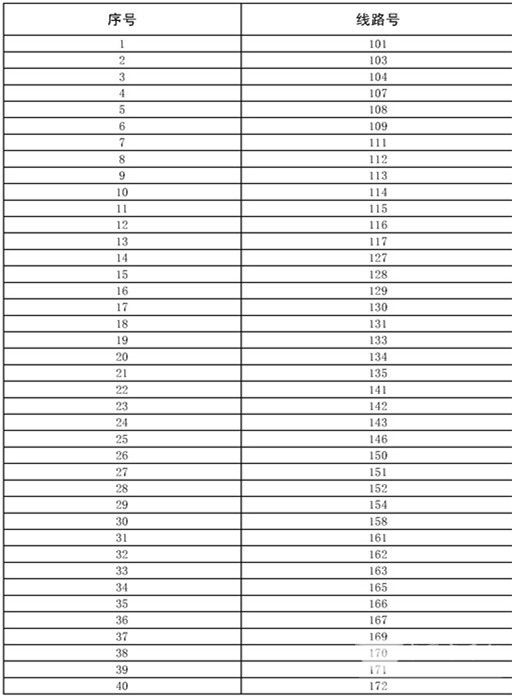 | 序号 | 线路号 |
|---|---|
| 1 | 101 |
| 2 | 103 |
| 3 | 104 |
| 4 | 107 |
| 5 | 108 |
| 6 | 109 |
| 7 | 111 |
| 8 | 112 |
| 9 | 113 |
| 10 | 114 |
| 11 | 115 |
| 12 | 116 |
| 13 | 117 |
| 14 | 127 |
| 15 | 128 |
| 16 | 129 |
| 17 | 130 |
| 18 | 131 |
| 19 | 133 |
| 20 | 134 |
| 21 | 135 |
| 22 | 141 |
| 23 | 142 |
| 24 | 143 |
| 25 | 146 |
| 26 | 150 |
| 27 | 151 |
| 28 | 152 |
| 29 | 154 |
| 30 | 158 |
| 31 | 161 |
| 32 | 162 |
| 33 | 163 |
| 34 | 165 |
| 35 | 166 |
| 36 | 167 |
| 37 | 169 |
| 38 | 170 |
| 39 | 171 |
| 40 | 172 |